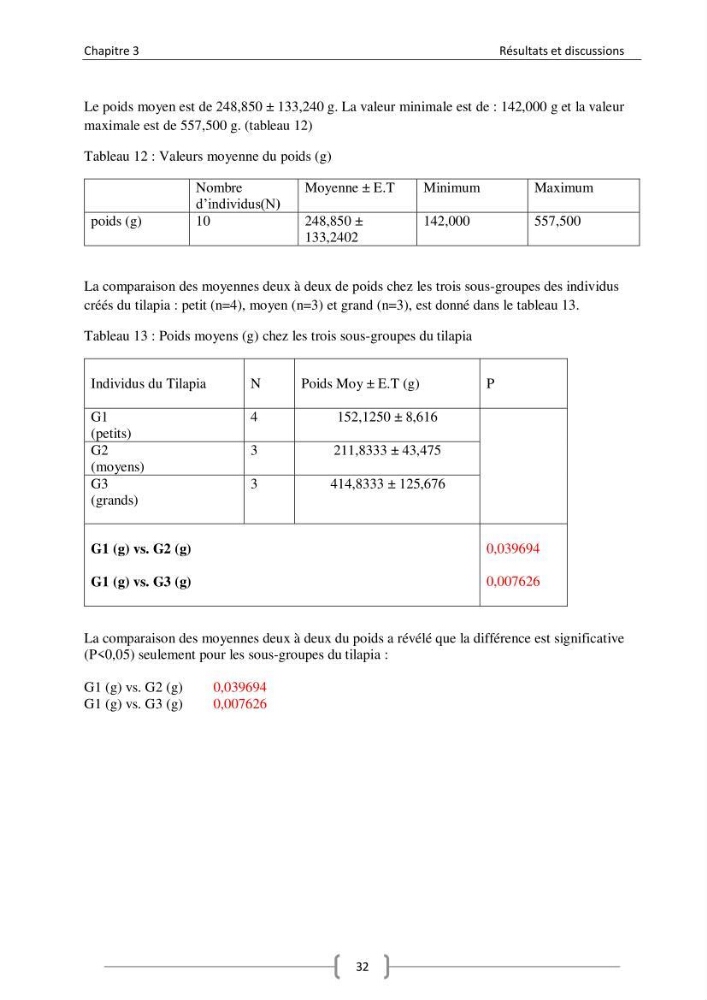 Chapitre 3

Résultats et discussions

Le poids moyen est de 248,850 ± 133,240 g. La valeur minimale est de : 142,000 g et la valeur maximale est de 557,500 g. (tableau 12)

Tableau 12 : Valeurs moyenne du poids (g)

|  | Nombre d'individus(N) | Moyenne ± E.T | Minimum | Maximum |
|---|---|---|---|---|
| poids (g) | 10 | 248,850 ± 133,2402 | 142,000 | 557,500 |

La comparaison des moyennes deux à deux de poids chez les trois sous-groupes des individus créés du tilapia : petit (n=4), moyen (n=3) et grand (n=3), est donné dans le tableau 13.

Tableau 13 : Poids moyens (g) chez les trois sous-groupes du tilapia

| Individus du Tilapia | N | Poids Moy ± E.T (g) | P |
|---|---|---|---|
| G1 (petits) | 4 | 152,1250 ± 8,616 |  |
| G2 (moyens) | 3 | 211,8333 ± 43,475 |  |
| G3 (grands) | 3 | 414,8333 ± 125,676 |  |
| G1 (g) vs. G2 (g) |  |  | 0,039694 |
| G1 (g) vs. G3 (g) |  |  | 0,007626 |

La comparaison des moyennes deux à deux du poids a révélé que la différence est significative (P<0,05) seulement pour les sous-groupes du tilapia :

G1 (g) vs. G2 (g) 0,039694
G1 (g) vs. G3 (g) 0,007626

32